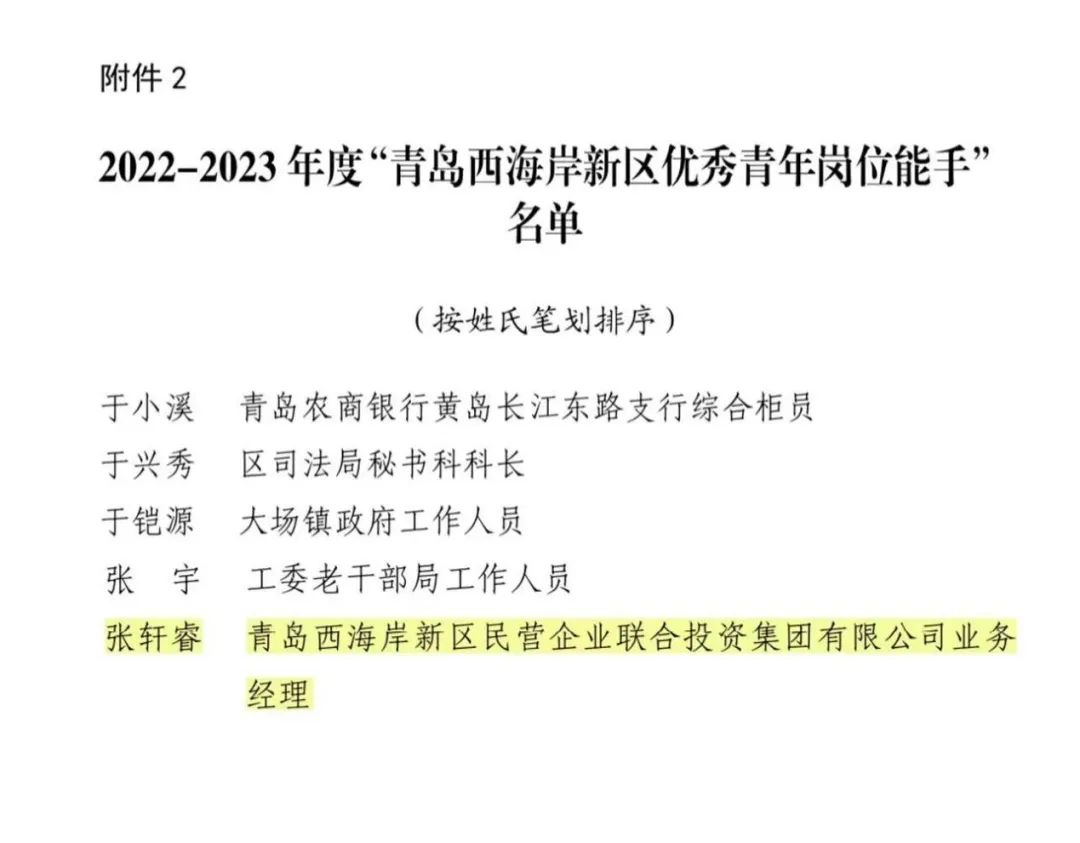 附件2

2022-2023年度“青岛西海岸新区优秀青年岗位能手”名单

（按姓氏笔划排序）

于小溪 青岛农商银行黄岛长江东路支行综合柜员
于兴秀 区司法局秘书科科长
于铠源 大场镇政府工作人员
张 宇 工委老干部局工作人员
张轩睿 青岛西海岸新区民营企业联合投资集团有限公司业务经理